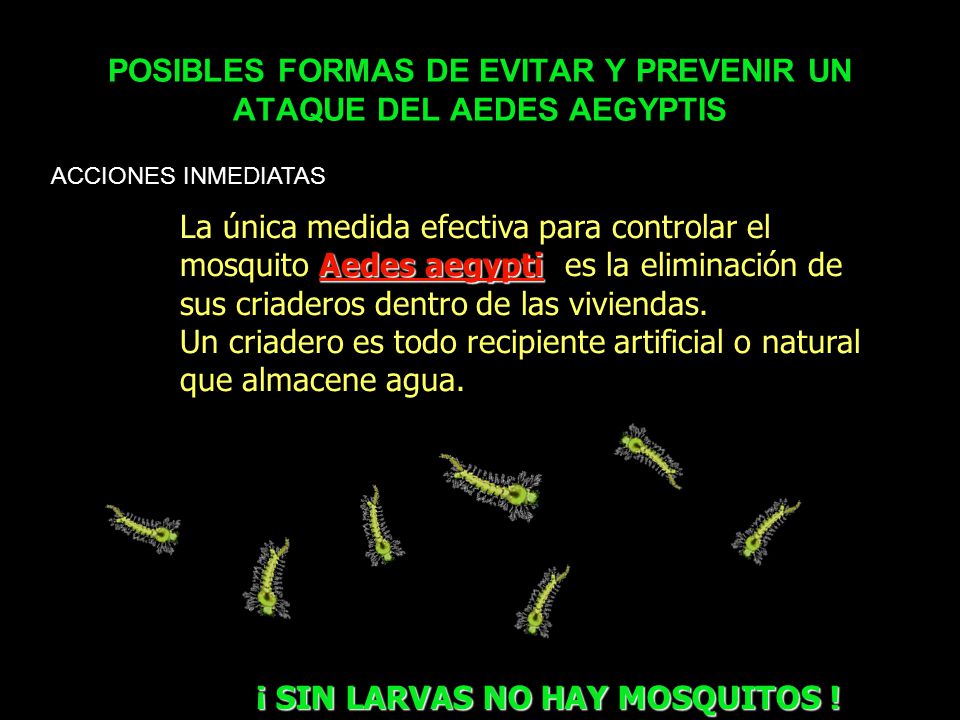 POSIBLES FORMAS DE EVITAR Y PREVENIR UN ATAQUE DEL AEDES AEGYPTIS

ACCIONES INMEDIATAS

La única medida efectiva para controlar el mosquito Aedes aegypti es la eliminación de sus criaderos dentro de las viviendas.
Un criadero es todo recipiente artificial o natural que almacene agua.

¡ SIN LARVAS NO HAY MOSQUITOS !